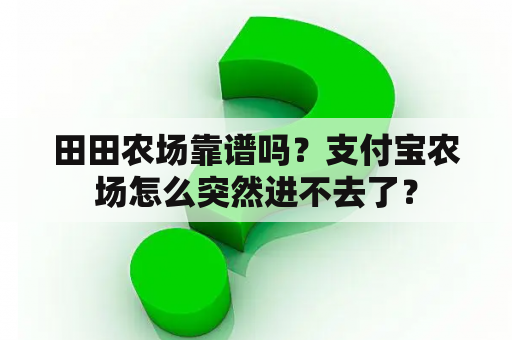 田田农场靠谱吗？支付宝农场怎么突然进不去了？